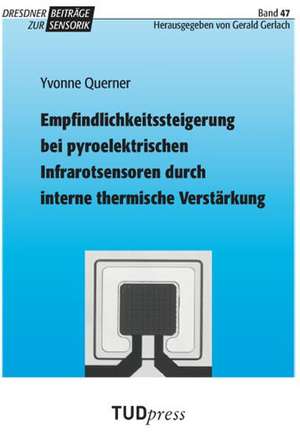 DRESDNER BEITRÄGE ZUR SENSORIK

Band 47

Herausgegeben von Gerald Gerlach

Yvonne Querner

Empfindlichkeitssteigerung bei pyroelektrischen Infrarotsensoren durch interne thermische Verstärkung

TUDpress